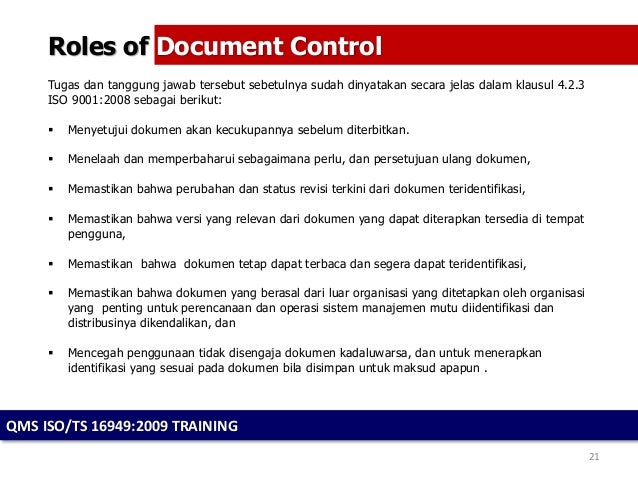 Roles of Document Control

Tugas dan tanggung jawab tersebut sebetulnya sudah dinyatakan secara jelas dalam klausul 4.2.3 ISO 9001:2008 sebagai berikut:

▪ Menyetujui dokumen akan kecukupannya sebelum diterbitkan.

▪ Menelaah dan memperbaharui sebagaimana perlu, dan persetujuan ulang dokumen,

▪ Memastikan bahwa perubahan dan status revisi terkini dari dokumen teridentifikasi,

▪ Memastikan bahwa versi yang relevan dari dokumen yang dapat diterapkan tersedia di tempat pengguna,

▪ Memastikan bahwa dokumen tetap dapat terbaca dan segera dapat teridentifikasi,

▪ Memastikan bahwa dokumen yang berasal dari luar organisasi yang ditetapkan oleh organisasi yang penting untuk perencanaan dan operasi sistem manajemen mutu diidentifikasi dan distribusinya dikendalikan, dan

▪ Mencegah penggunaan tidak disengaja dokumen kadaluwarsa, dan untuk menerapkan identifikasi yang sesuai pada dokumen bila disimpan untuk maksud apapun .

QMS ISO/TS 16949:2009 TRAINING

21